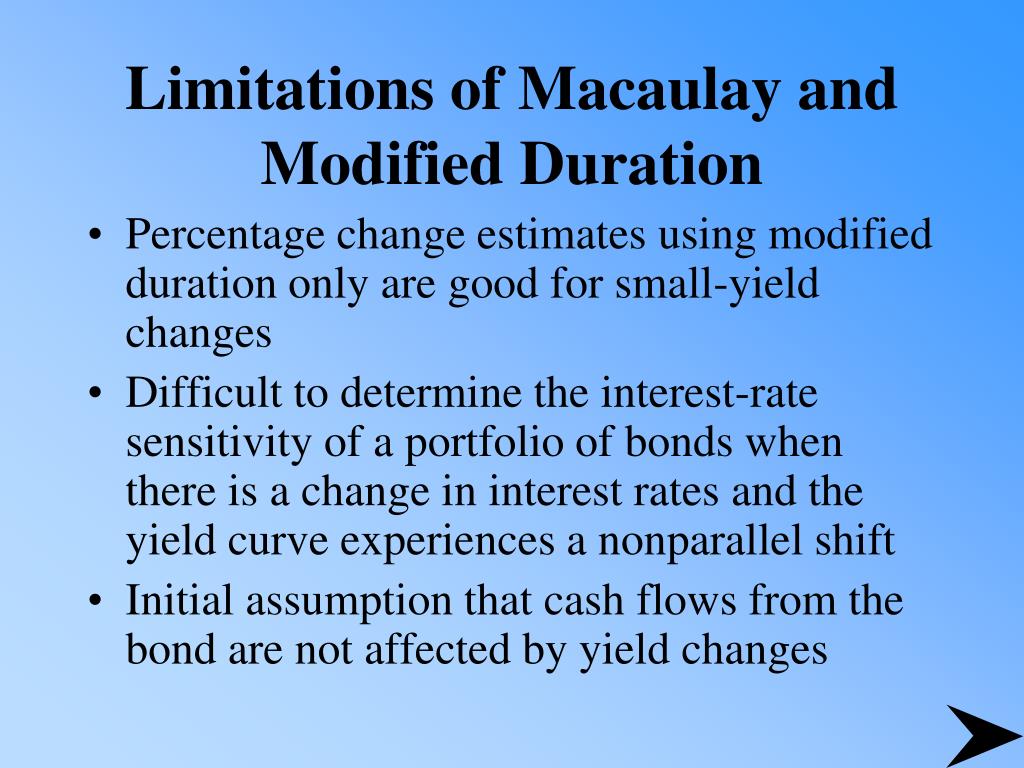 Limitations of Macaulay and Modified Duration

• Percentage change estimates using modified duration only are good for small-yield changes

• Difficult to determine the interest-rate sensitivity of a portfolio of bonds when there is a change in interest rates and the yield curve experiences a nonparallel shift

• Initial assumption that cash flows from the bond are not affected by yield changes